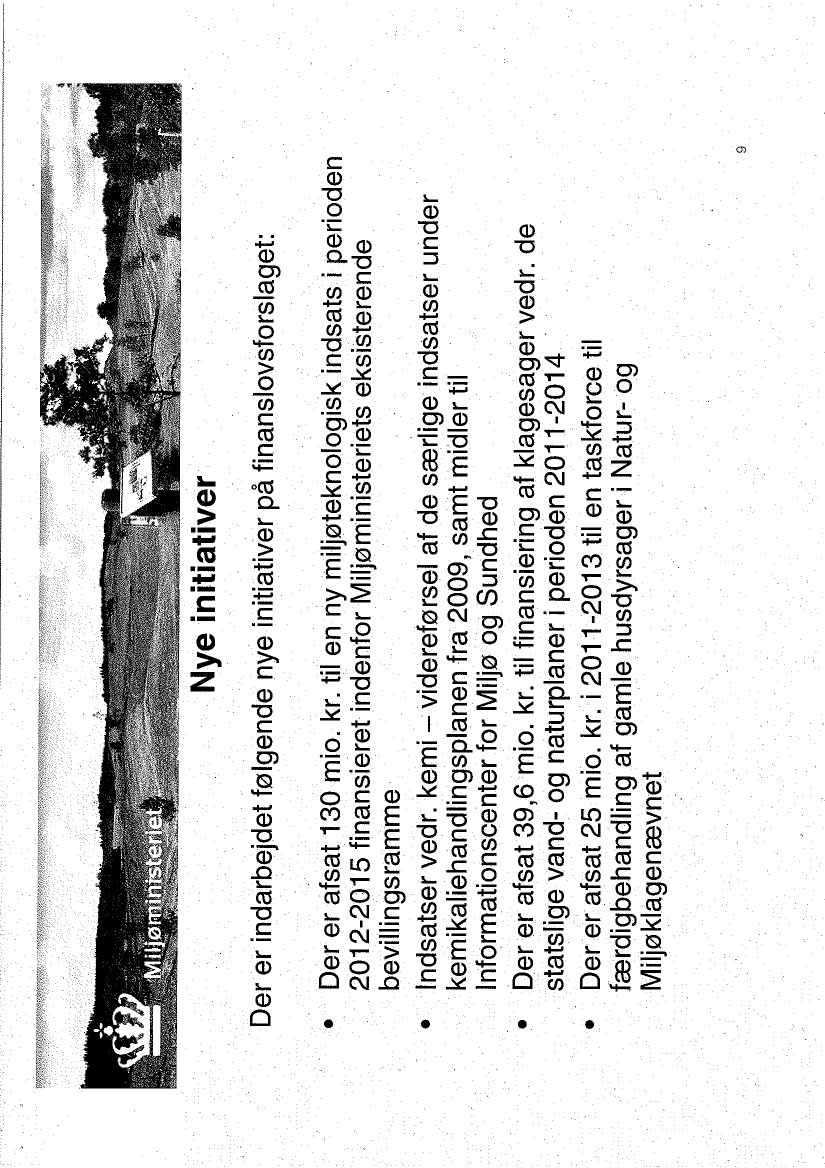 Miljøministeriet

Nye initiativer

Der er indarbejdet følgende nye initiativer på finanslovsforslaget:

• Der er afsat 130 mio. kr. til en ny miljøteknologisk indsats i perioden 2012-2015 finansieret indenfor Miljøministeriets eksisterende bevillingsramme

• Indsatser vedr. kemi – videreførsel af de særlige indsatser under kemikaliehandlingsplanen fra 2009, samt midler til Informationscenter for Miljø og Sundhed

• Der er afsat 39,6 mio. kr. til finansiering af klagesager vedr. de statslige vand- og naturplaner i perioden 2011-2014

• Der er afsat 25 mio. kr. i 2011-2013 til en taskforce til færdigbehandling af gamle husdyrsager i Natur- og Miljøklagenævnet

9